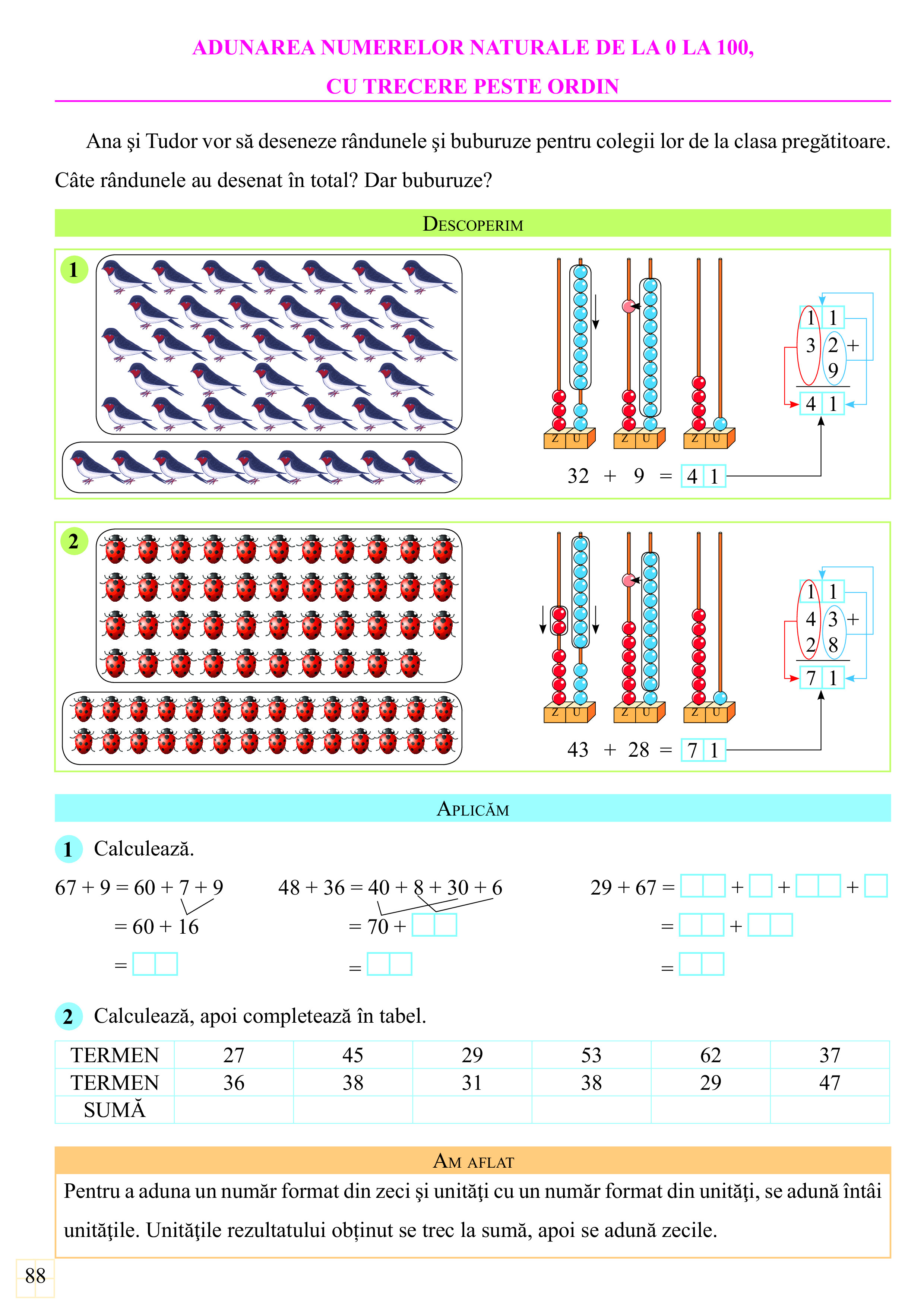 ADUNAREA NUMERELOR NATURALE DE LA 0 LA 100,

CU TRECERE PESTE ORDIN

Ana şi Tudor vor să deseneze rândunele şi buburuze pentru colegii lor de la clasa pregătitoare. Câte rândunele au desenat în total? Dar buburuze?

DESCOPERIM

1

Z U Z U Z U

1 1
3 2 +
9
4 1

32 + 9 = 4 1

2

Z U Z U Z U

1 1
4 3 +
2 8
7 1

43 + 28 = 7 1

APLICĂM

1 Calculează.

67 + 9 = 60 + 7 + 9
= 60 + 16
=

48 + 36 = 40 + 8 + 30 + 6
= 70 +
=

29 + 67 = + + +
= +
=

2 Calculează, apoi completează în tabel.

| TERMEN | 27 | 45 | 29 | 53 | 62 | 37 |
|---|---|---|---|---|---|---|
| TERMEN | 36 | 38 | 31 | 38 | 29 | 47 |
| SUMĂ | | | | | | |

AM AFLAT

Pentru a aduna un număr format din zeci şi unităţi cu un număr format din unităţi, se adună întâi unităţile. Unităţile rezultatului obținut se trec la sumă, apoi se adună zecile.

88